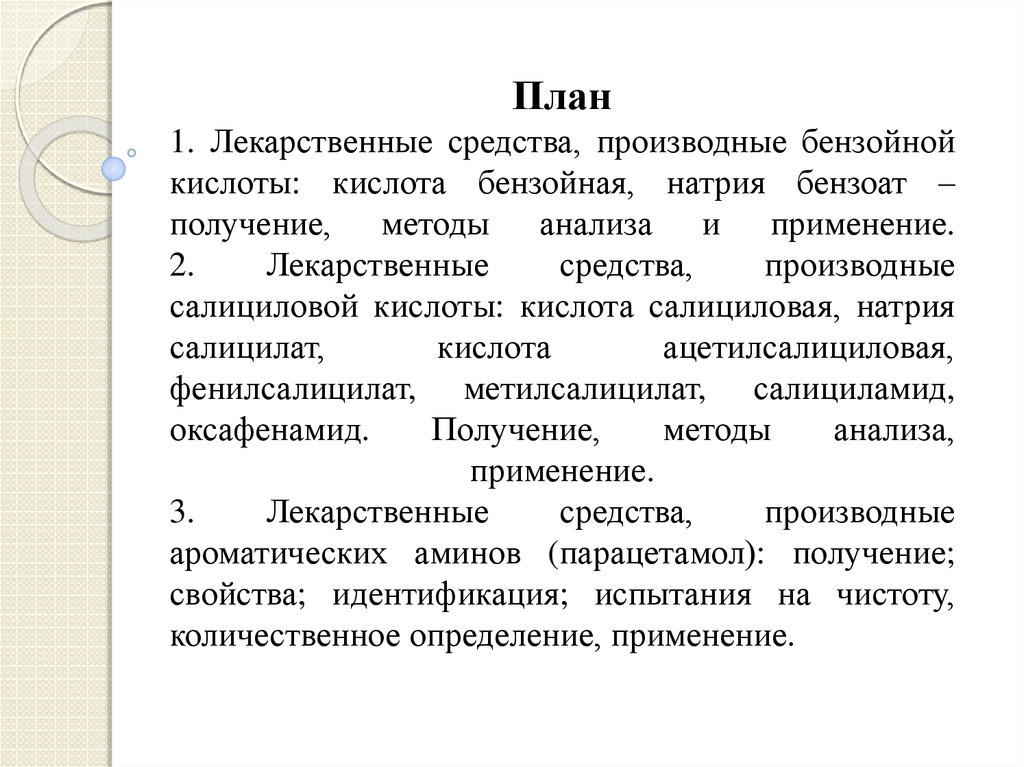 План

1. Лекарственные средства, производные бензойной кислоты: кислота бензойная, натрия бензоат – получение, методы анализа и применение.
2. Лекарственные средства, производные салициловой кислоты: кислота салициловая, натрия салицилат, кислота ацетилсалициловая, фенилсалицилат, метилсалицилат, салициламид, оксафенамид. Получение, методы анализа, применение.
3. Лекарственные средства, производные ароматических аминов (парацетамол): получение; свойства; идентификация; испытания на чистоту, количественное определение, применение.